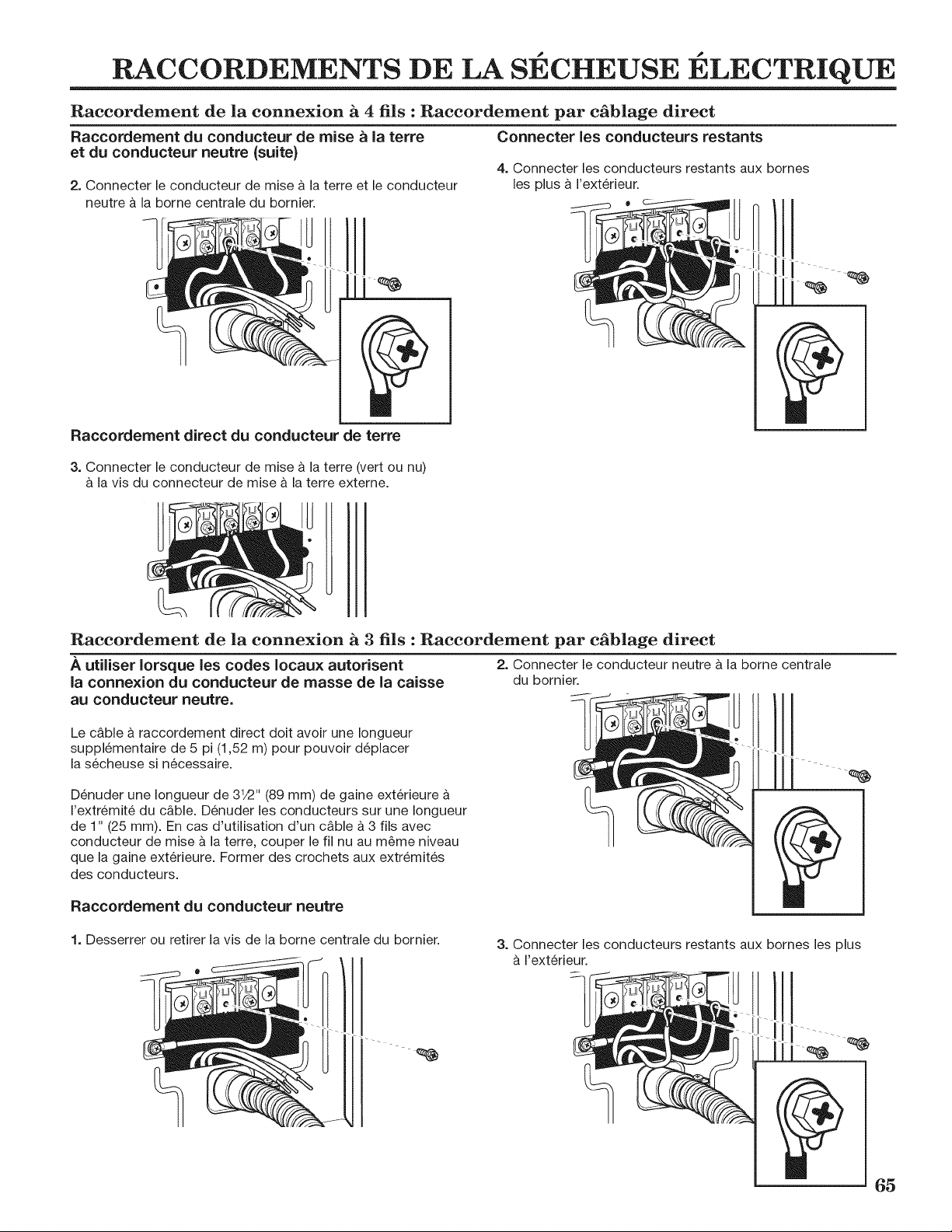 RACCORDEMENTS DE LA SÉCHEUSE ÉLECTRIQUE

Raccordement de la connexion à 4 fils : Raccordement par câblage direct

Raccordement du conducteur de mise à la terre et du conducteur neutre (suite)

2. Connecter le conducteur de mise à la terre et le conducteur neutre à la borne centrale du bornier.

Raccordement direct du conducteur de terre

3. Connecter le conducteur de mise à la terre (vert ou nu) à la vis du connecteur de mise à la terre externe.

Connecter les conducteurs restants

4. Connecter les conducteurs restants aux bornes les plus à l'extérieur.

Raccordement de la connexion à 3 fils : Raccordement par câblage direct

À utiliser lorsque les codes locaux autorisent la connexion du conducteur de masse de la caisse au conducteur neutre.

Le câble à raccordement direct doit avoir une longueur supplémentaire de 5 pi (1,52 m) pour pouvoir déplacer la sécheuse si nécessaire.

Dénuder une longueur de 3½" (89 mm) de gaine extérieure à l'extrémité du câble. Dénuder les conducteurs sur une longueur de 1" (25 mm). En cas d'utilisation d'un câble à 3 fils avec conducteur de mise à la terre, couper le fil nu au même niveau que la gaine extérieure. Former des crochets aux extrémités des conducteurs.

Raccordement du conducteur neutre

1. Desserrer ou retirer la vis de la borne centrale du bornier.

2. Connecter le conducteur neutre à la borne centrale du bornier.

3. Connecter les conducteurs restants aux bornes les plus à l'extérieur.

65